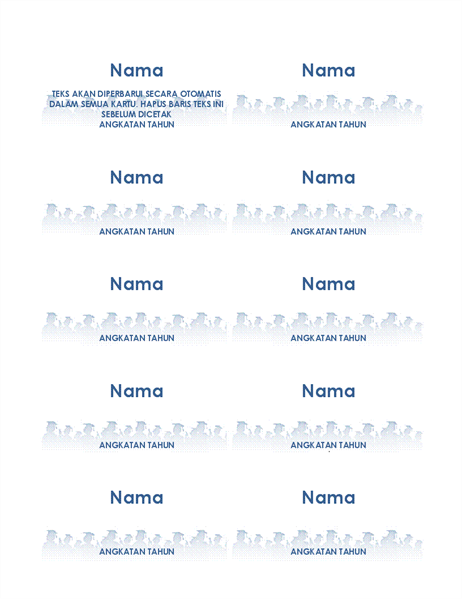 Nama

TEKS AKAN DIPERBARUI SECARA OTOMATIS DALAM SEMUA KARTU. HAPUS BARIS TEKS INI SEBELUM DICETAK

ANGKATAN TAHUN

Nama

ANGKATAN TAHUN

Nama

ANGKATAN TAHUN

Nama

ANGKATAN TAHUN

Nama

ANGKATAN TAHUN

Nama

ANGKATAN TAHUN

Nama

ANGKATAN TAHUN

Nama

ANGKATAN TAHUN

Nama

ANGKATAN TAHUN

Nama

ANGKATAN TAHUN